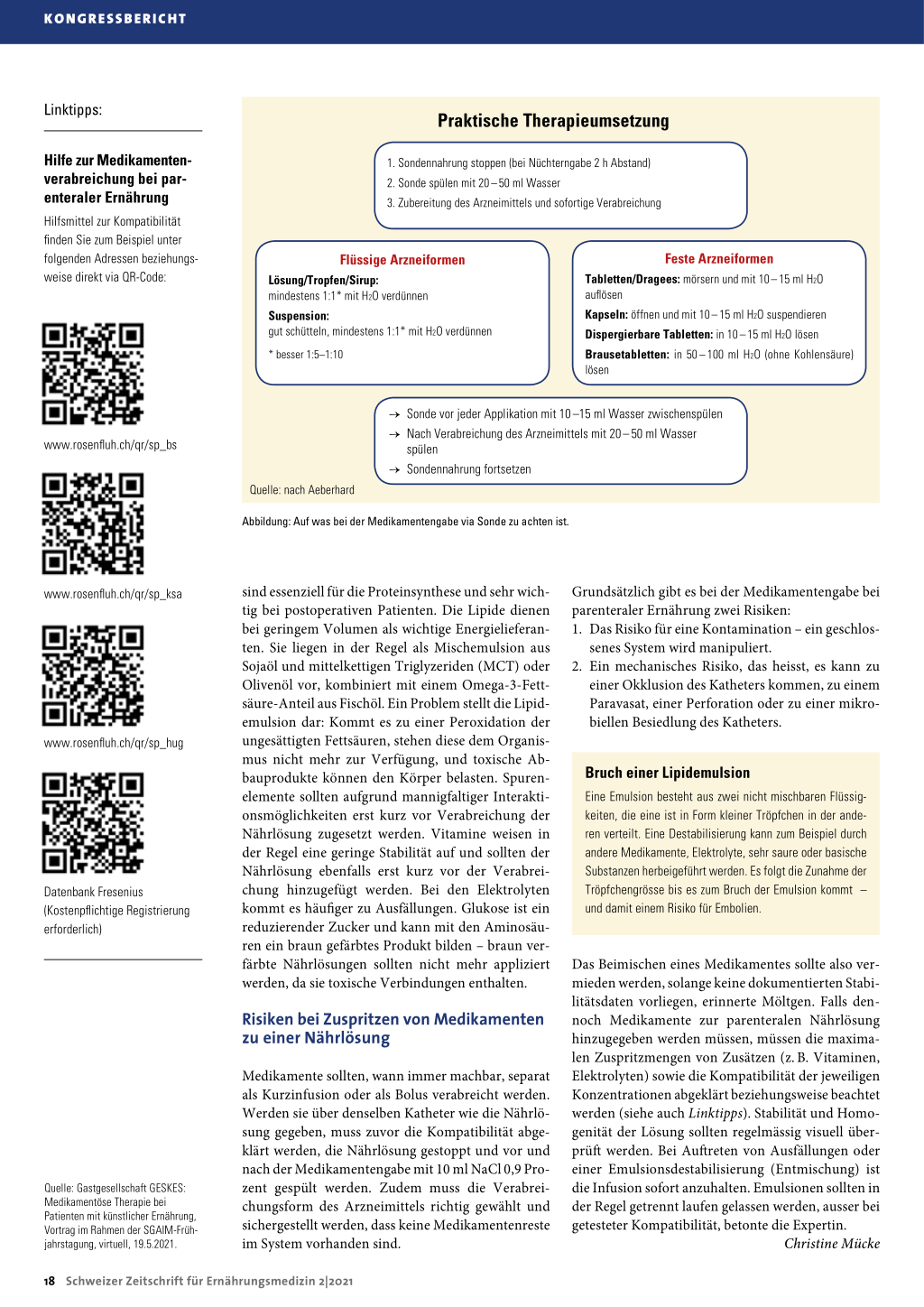 KONGRESSBERICHT

Linktipps:

Hilfe zur Medikamentenverabreichung bei parenteraler Ernährung

Hilfsmittel zur Kompatibilität finden Sie zum Beispiel unter folgenden Adressen beziehungsweise direkt via QR-Code:

www.rosenfluh.ch/qr/sp_bs

www.rosenfluh.ch/qr/sp_ksa

www.rosenfluh.ch/qr/sp_hug

Datenbank Fresenius (Kostenpflichtige Registrierung erforderlich)

Quelle: Gastgesellschaft GESKES: Medikamentöse Therapie bei Patienten mit künstlicher Ernährung, Vortrag im Rahmen der SGAIM-Frühjahrstagung, virtuell, 19.5.2021.

Praktische Therapieumsetzung

1. Sondennahrung stoppen (bei Nüchterngabe 2 h Abstand)
2. Sonde spülen mit 20 – 50 ml Wasser
3. Zubereitung des Arzneimittels und sofortige Verabreichung

Flüssige Arzneiformen

Lösung/Tropfen/Sirup: mindestens 1:1* mit $H_2O$ verdünnen

Suspension: gut schütteln, mindestens 1:1* mit $H_2O$ verdünnen

* besser 1:5–1:10

Feste Arzneiformen

Tabletten/Dragees: mörsern und mit 10 – 15 ml $H_2O$ auflösen

Kapseln: öffnen und mit 10 – 15 ml $H_2O$ suspendieren

Dispergierbare Tabletten: in 10 – 15 ml $H_2O$ lösen

Brausetabletten: in 50 – 100 ml $H_2O$ (ohne Kohlensäure) lösen

→ Sonde vor jeder Applikation mit 10 –15 ml Wasser zwischenspülen
→ Nach Verabreichung des Arzneimittels mit 20 – 50 ml Wasser spülen
→ Sondennahrung fortsetzen

Quelle: nach Aeberhard

Abbildung: Auf was bei der Medikamentengabe via Sonde zu achten ist.

sind essenziell für die Proteinsynthese und sehr wichtig bei postoperativen Patienten. Die Lipide dienen bei geringem Volumen als wichtige Energielieferanten. Sie liegen in der Regel als Mischemulsion aus Sojaöl und mittelkettigen Triglyzeriden (MCT) oder Olivenöl vor, kombiniert mit einem Omega-3-Fettsäure-Anteil aus Fischöl. Ein Problem stellt die Lipidemulsion dar: Kommt es zu einer Peroxidation der ungesättigten Fettsäuren, stehen diese dem Organismus nicht mehr zur Verfügung, und toxische Abbauprodukte können den Körper belasten. Spurenelemente sollten aufgrund mannigfaltiger Interaktionsmöglichkeiten erst kurz vor Verabreichung der Nährlösung zugesetzt werden. Vitamine weisen in der Regel eine geringe Stabilität auf und sollten der Nährlösung ebenfalls erst kurz vor der Verabreichung hinzugefügt werden. Bei den Elektrolyten kommt es häufiger zu Ausfällungen. Glukose ist ein reduzierender Zucker und kann mit den Aminosäuren ein braun gefärbtes Produkt bilden – braun verfärbte Nährlösungen sollten nicht mehr appliziert werden, da sie toxische Verbindungen enthalten.

Risiken bei Zuspritzen von Medikamenten zu einer Nährlösung

Medikamente sollten, wann immer machbar, separat als Kurzinfusion oder als Bolus verabreicht werden. Werden sie über denselben Katheter wie die Nährlösung gegeben, muss zuvor die Kompatibilität abgeklärt werden, die Nährlösung gestoppt und vor und nach der Medikamentengabe mit 10 ml NaCl 0,9 Prozent gespült werden. Zudem muss die Verabreichungsform des Arzneimittels richtig gewählt und sichergestellt werden, dass keine Medikamentenreste im System vorhanden sind.

Grundsätzlich gibt es bei der Medikamentengabe bei parenteraler Ernährung zwei Risiken:
1. Das Risiko für eine Kontamination – ein geschlossenes System wird manipuliert.
2. Ein mechanisches Risiko, das heisst, es kann zu einer Okklusion des Katheters kommen, zu einem Paravasat, einer Perforation oder zu einer mikrobiellen Besiedlung des Katheters.

Bruch einer Lipidemulsion

Eine Emulsion besteht aus zwei nicht mischbaren Flüssigkeiten, die eine ist in Form kleiner Tröpfchen in der anderen verteilt. Eine Destabilisierung kann zum Beispiel durch andere Medikamente, Elektrolyte, sehr saure oder basische Substanzen herbeigeführt werden. Es folgt die Zunahme der Tröpfchengrösse bis es zum Bruch der Emulsion kommt – und damit einem Risiko für Embolien.

Das Beimischen eines Medikamentes sollte also vermieden werden, solange keine dokumentierten Stabilitätsdaten vorliegen, erinnerte Möltgen. Falls dennoch Medikamente zur parenteralen Nährlösung hinzugegeben werden müssen, müssen die maximalen Zuspritzmengen von Zusätzen (z. B. Vitaminen, Elektrolyten) sowie die Kompatibilität der jeweiligen Konzentrationen abgeklärt beziehungsweise beachtet werden (siehe auch Linktipps). Stabilität und Homogenität der Lösung sollten regelmässig visuell überprüft werden. Bei Auftreten von Ausfällungen oder einer Emulsionsdestabilisierung (Entmischung) ist die Infusion sofort anzuhalten. Emulsionen sollten in der Regel getrennt laufen gelassen werden, ausser bei getesteter Kompatibilität, betonte die Expertin.
Christine Mücke

18 Schweizer Zeitschrift für Ernährungsmedizin 2|2021